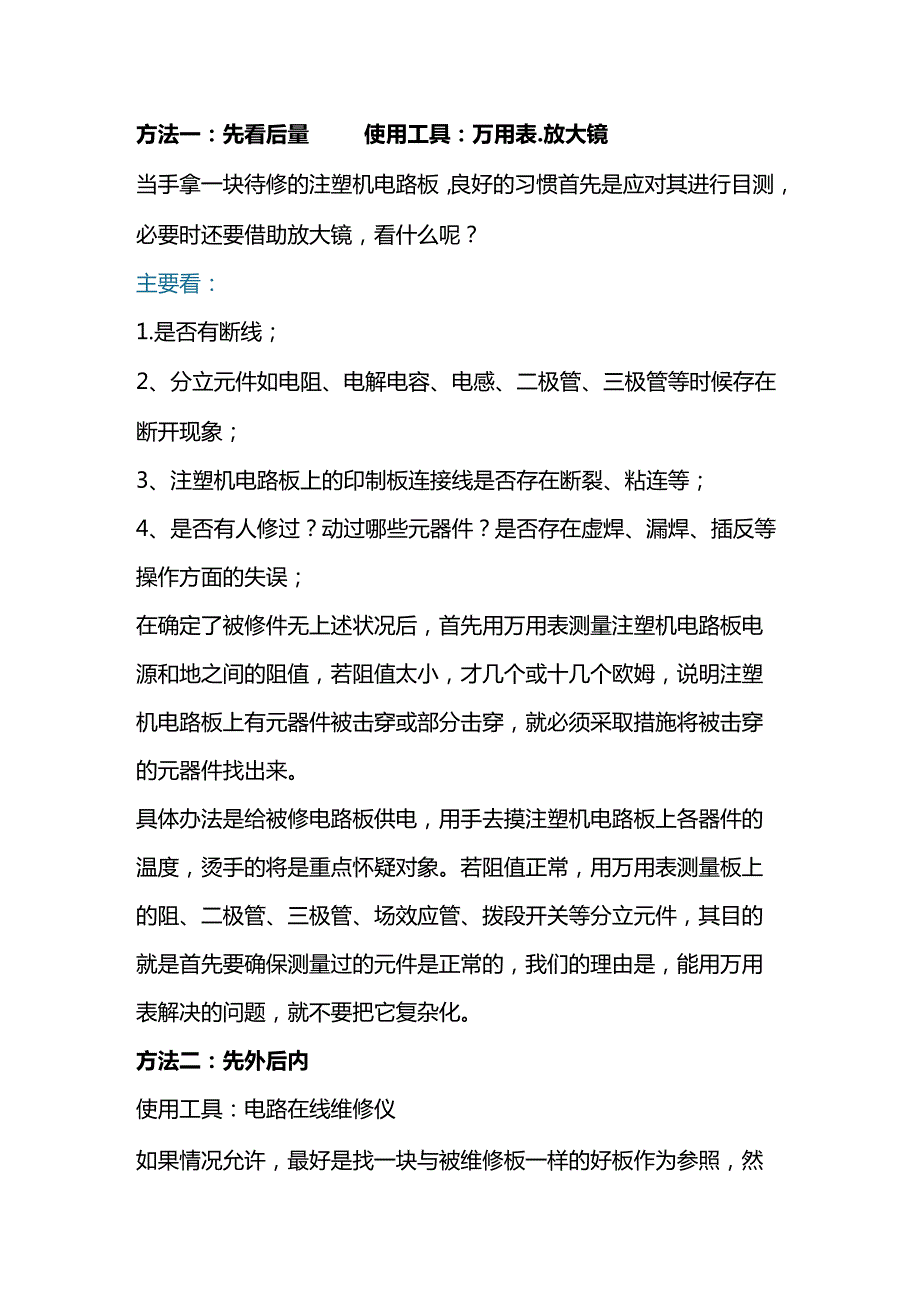 方法一：先看后量　　使用工具：万用表.放大镜

当手拿一块待修的注塑机电路板，良好的习惯首先是应对其进行目测，必要时还要借助放大镜，看什么呢？

主要看：

1.是否有断线；

2、分立元件如电阻、电解电容、电感、二极管、三极管等时候存在断开现象；

3、注塑机电路板上的印制板连接线是否存在断裂、粘连等；

4、是否有人修过？动过哪些元器件？是否存在虚焊、漏焊、插反等操作方面的失误；

在确定了被修件无上述状况后，首先用万用表测量注塑机电路板电源和地之间的阻值，若阻值太小，才几个或十几个欧姆，说明注塑机电路板上有元器件被击穿或部分击穿，就必须采取措施将被击穿的元器件找出来。

具体办法是给被修电路板供电，用手去摸注塑机电路板上各器件的温度，烫手的将是重点怀疑对象。若阻值正常，用万用表测量板上的阻、二极管、三极管、场效应管、拨段开关等分立元件，其目的就是首先要确保测量过的元件是正常的，我们的理由是，能用万用表解决的问题，就不要把它复杂化。

方法二：先外后内

使用工具：电路在线维修仪

如果情况允许，最好是找一块与被维修板一样的好板作为参照，然